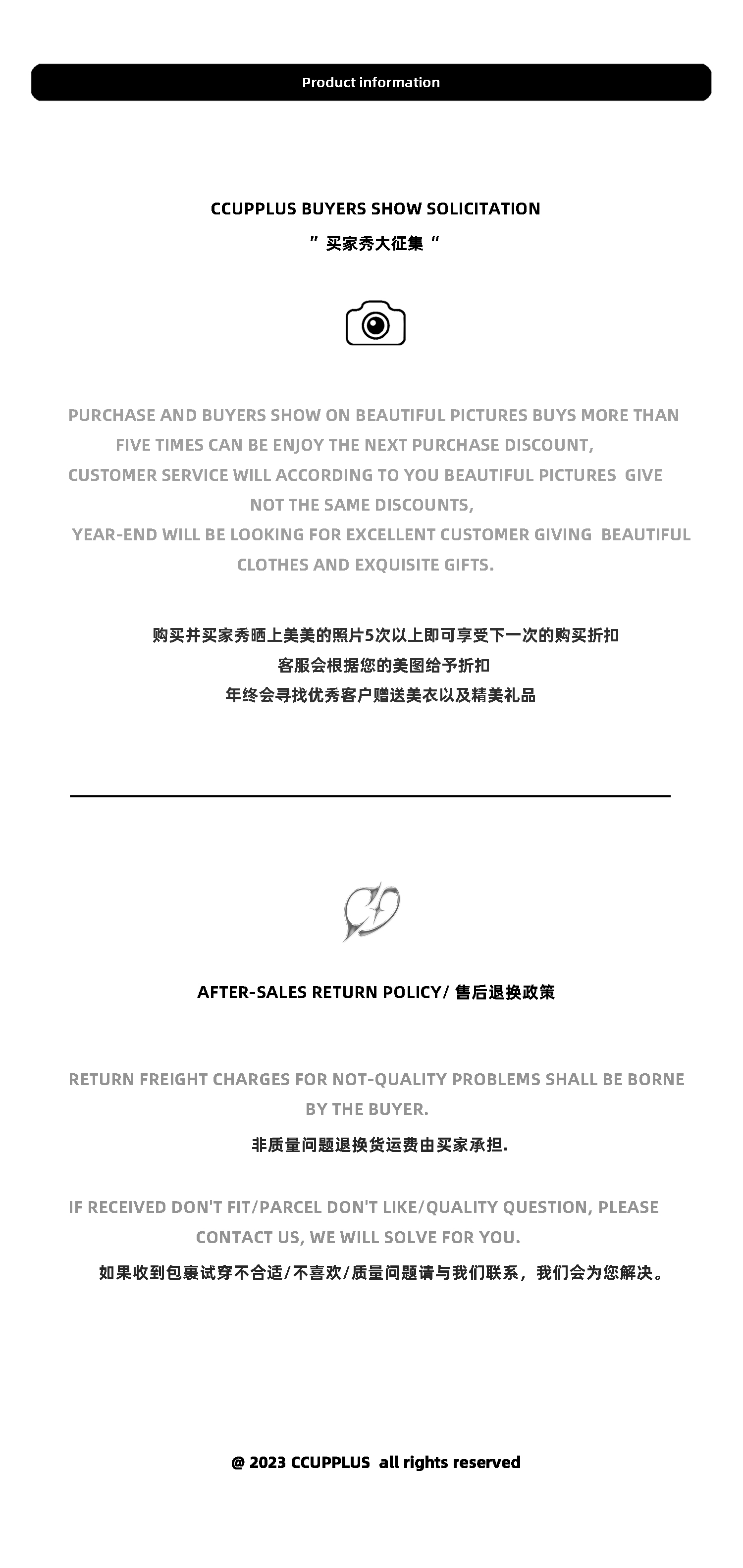 Product information

CCUPPLUS BUYERS SHOW SOLICITATION

”买家秀大征集“

PURCHASE AND BUYERS SHOW ON BEAUTIFUL PICTURES BUYS MORE THAN FIVE TIMES CAN BE ENJOY THE NEXT PURCHASE DISCOUNT,
CUSTOMER SERVICE WILL ACCORDING TO YOU BEAUTIFUL PICTURES GIVE NOT THE SAME DISCOUNTS,
YEAR-END WILL BE LOOKING FOR EXCELLENT CUSTOMER GIVING BEAUTIFUL CLOTHES AND EXQUISITE GIFTS.

购买并买家秀晒上美美的照片5次以上即可享受下一次的购买折扣
客服会根据您的美图给予折扣
年终会寻找优秀客户赠送美衣以及精美礼品

AFTER-SALES RETURN POLICY/ 售后退换政策

RETURN FREIGHT CHARGES FOR NOT-QUALITY PROBLEMS SHALL BE BORNE BY THE BUYER.

非质量问题退换货运费由买家承担.

IF RECEIVED DON'T FIT/PARCEL DON'T LIKE/QUALITY QUESTION, PLEASE CONTACT US, WE WILL SOLVE FOR YOU.

如果收到包裹试穿不合适/不喜欢/质量问题请与我们联系，我们会为您解决。

@ 2023 CCUPPLUS all rights reserved